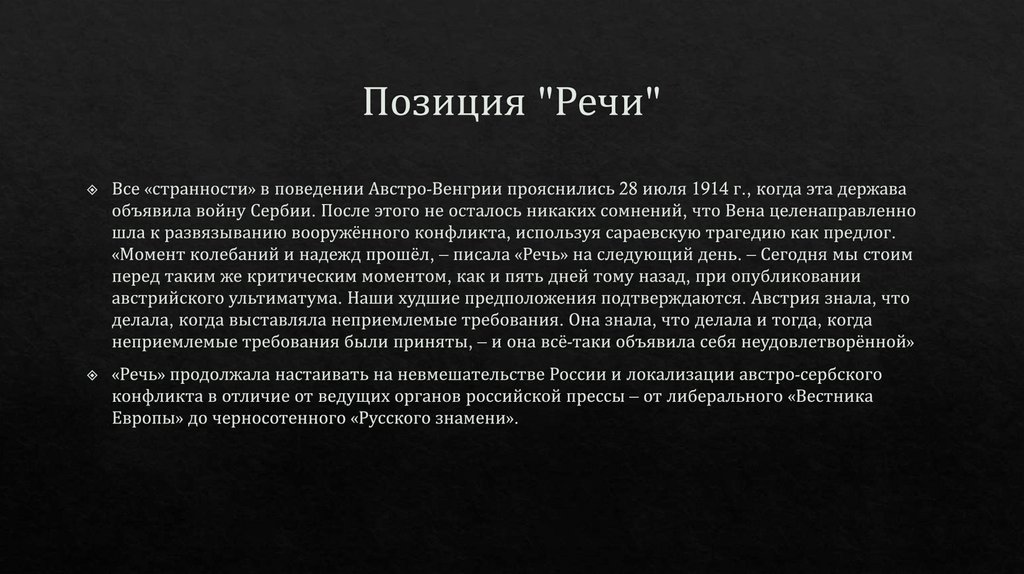 Позиция "Речи"

Все «странности» в поведении Австро-Венгрии прояснились 28 июля 1914 г., когда эта держава объявила войну Сербии. После этого не осталось никаких сомнений, что Вена целенаправленно шла к развязыванию вооружённого конфликта, используя сараевскую трагедию как предлог. «Момент колебаний и надежд прошёл, – писала «Речь» на следующий день. – Сегодня мы стоим перед таким же критическим моментом, как и пять дней тому назад, при опубликовании австрийского ультиматума. Наши худшие предположения подтверждаются. Австрия знала, что делала, когда выставляла неприемлемые требования. Она знала, что делала и тогда, когда неприемлемые требования были приняты, – и она всё-таки объявила себя неудовлетворённой»

«Речь» продолжала настаивать на невмешательстве России и локализации австро-сербского конфликта в отличие от ведущих органов российской прессы – от либерального «Вестника Европы» до черносотенного «Русского знамени».